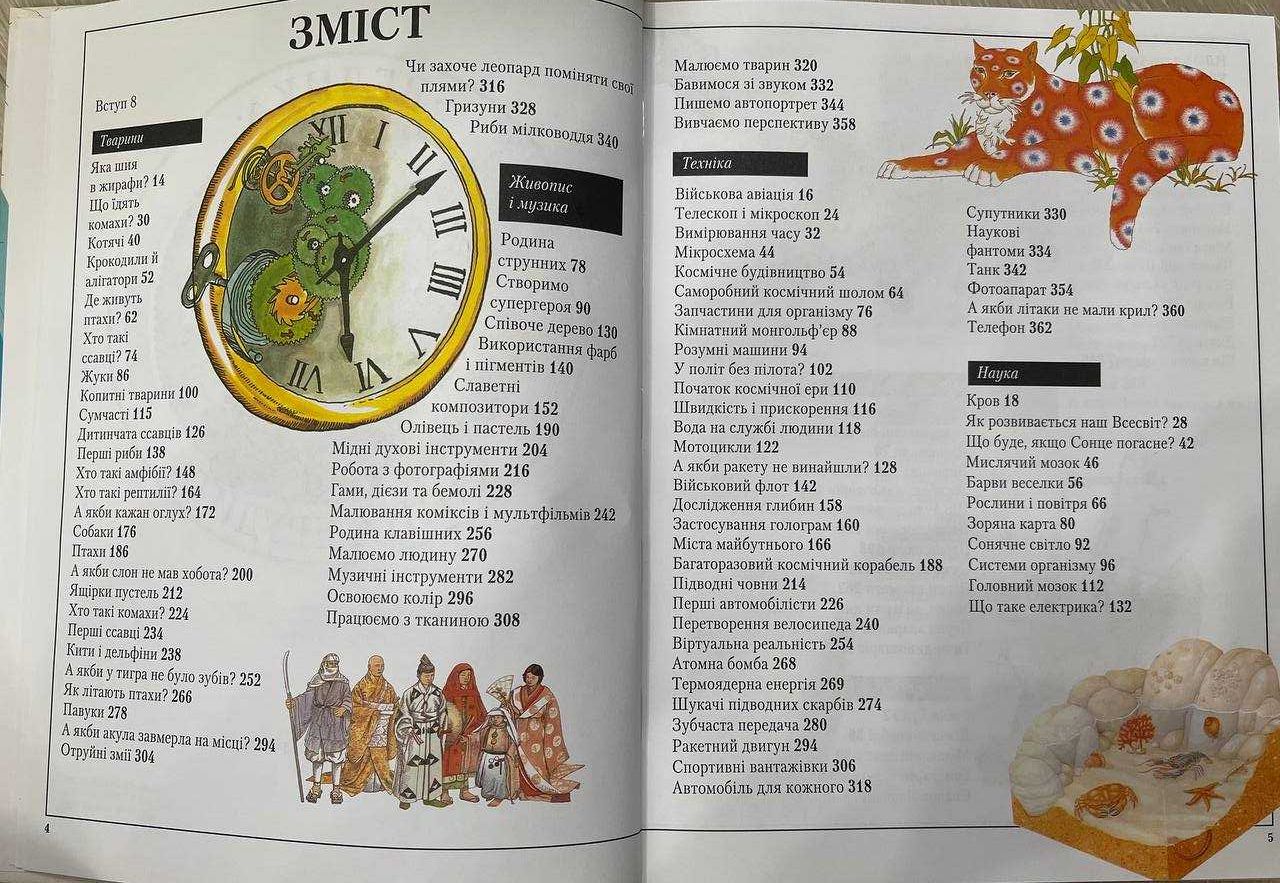 ЗМІСТ

Вступ 8

Тварини

Яка шия в жирафи? 14
Що їдять комахи? 30
Котячі 40
Крокодили й алігатори 52
Де живуть птахи? 62
Хто такі ссавці? 74
Жуки 86
Копитні тварини 100
Сумчасті 115
Дитинчата ссавців 126
Перші риби 138
Хто такі амфібії? 148
Хто такі рептилії? 164
А якби кажан оглух? 172
Собаки 176
Птахи 186
А якби слон не мав хобота? 200
Ящірки пустель 212
Хто такі комахи? 224
Перші ссавці 234
Кити і дельфіни 238
А якби у тигра не було зубів? 252
Як літають птахи? 266
Павуки 278
А якби акула завмерла на місці? 294
Отруйні змії 304

Чи захоче леопард поміняти свої плями? 316
Гризуни 328
Риби мілководдя 340

Живопис і музика

Родина струнних 78
Створимо супергероя 90
Співоче дерево 130
Використання фарб і пігментів 140
Славетні композитори 152
Олівець і пастель 190
Мідні духові інструменти 204
Робота з фотографіями 216
Гами, дієзи та бемолі 228
Малювання коміксів і мультфільмів 242
Родина клавішних 256
Малюємо людину 270
Музичні інструменти 282
Освоюємо колір 296
Працюємо з тканиною 308

4

Малюємо тварин 320
Бавимося зі звуком 332
Пишемо автопортрет 344
Вивчаємо перспективу 358

Техніка

Військова авіація 16
Телескоп і мікроскоп 24
Вимірювання часу 32
Мікросхема 44
Космічне будівництво 54
Саморобний космічний шолом 64
Запчастини для організму 76
Кімнатний монгольф'єр 88
Розумні машини 94
У політ без пілота? 102
Початок космічної ери 110
Швидкість і прискорення 116
Вода на службі людини 118
Мотоцикли 122
А якби ракету не винайшли? 128
Військовий флот 142
Дослідження глибин 158
Застосування голограм 160
Міста майбутнього 166
Багаторазовий космічний корабель 188
Підводні човни 214
Перші автомобілісти 226
Перетворення велосипеда 240
Віртуальна реальність 254
Атомна бомба 268
Термоядерна енергія 269
Шукачі підводних скарбів 274
Зубчаста передача 280
Ракетний двигун 294
Спортивні вантажівки 306
Автомобіль для кожного 318

Супутники 330
Наукові фантоми 334
Танк 342
Фотоапарат 354
А якби літаки не мали крил? 360
Телефон 362

Наука

Кров 18
Як розвивається наш Всесвіт? 28
Що буде, якщо Сонце погасне? 42
Мислячий мозок 46
Барви веселки 56
Рослини і повітря 66
Зоряна карта 80
Сонячне світло 92
Системи організму 96
Головний мозок 112
Що таке електрика? 132

5